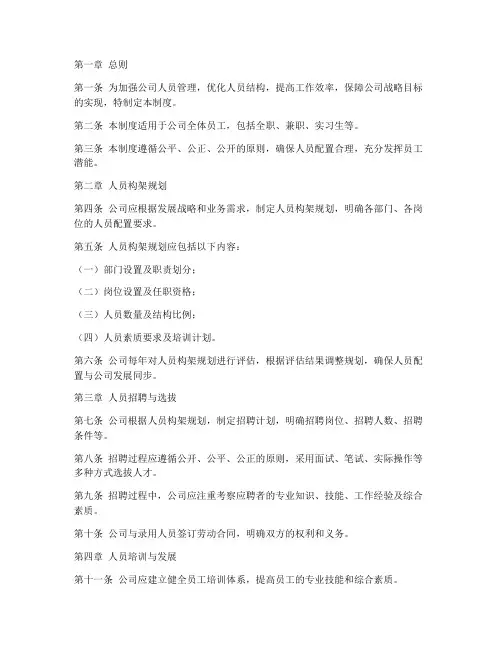 第一章 总则

第一条 为加强公司人员管理，优化人员结构，提高工作效率，保障公司战略目标的实现，特制定本制度。

第二条 本制度适用于公司全体员工，包括全职、兼职、实习生等。

第三条 本制度遵循公平、公正、公开的原则，确保人员配置合理，充分发挥员工潜能。

第二章 人员构架规划

第四条 公司应根据发展战略和业务需求，制定人员构架规划，明确各部门、各岗位的人员配置要求。

第五条 人员构架规划应包括以下内容：

（一）部门设置及职责划分；

（二）岗位设置及任职资格；

（三）人员数量及结构比例；

（四）人员素质要求及培训计划。

第六条 公司每年对人员构架规划进行评估，根据评估结果调整规划，确保人员配置与公司发展同步。

第三章 人员招聘与选拔

第七条 公司根据人员构架规划，制定招聘计划，明确招聘岗位、招聘人数、招聘条件等。

第八条 招聘过程应遵循公开、公平、公正的原则，采用面试、笔试、实际操作等多种方式选拔人才。

第九条 招聘过程中，公司应注重考察应聘者的专业知识、技能、工作经验及综合素质。

第十条 公司与录用人员签订劳动合同，明确双方的权利和义务。

第四章 人员培训与发展

第十一条 公司应建立健全员工培训体系，提高员工的专业技能和综合素质。